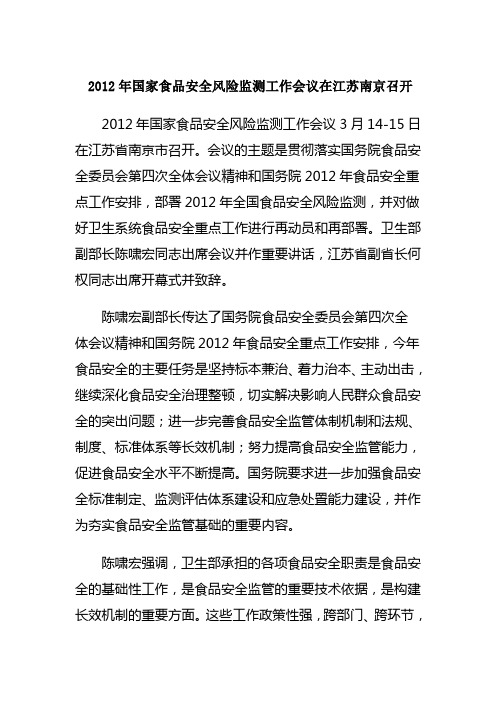 2012 年国家食品安全风险监测工作会议在江苏南京召开

2012 年国家食品安全风险监测工作会议 3 月 14-15 日在江苏省南京市召开。会议的主题是贯彻落实国务院食品安全委员会第四次全体会议精神和国务院 2012 年食品安全重点工作安排，部署 2012 年全国食品安全风险监测，并对做好卫生系统食品安全重点工作进行再动员和再部署。卫生部副部长陈啸宏同志出席会议并作重要讲话，江苏省副省长何权同志出席开幕式并致辞。

陈啸宏副部长传达了国务院食品安全委员会第四次全体会议精神和国务院 2012 年食品安全重点工作安排，今年食品安全的主要任务是坚持标本兼治、着力治本、主动出击，继续深化食品安全治理整顿，切实解决影响人民群众食品安全的突出问题；进一步完善食品安全监管体制机制和法规、制度、标准体系等长效机制；努力提高食品安全监管能力，促进食品安全水平不断提高。国务院要求进一步加强食品安全标准制定、监测评估体系建设和应急处置能力建设，并作为夯实食品安全监管基础的重要内容。

陈啸宏强调，卫生部承担的各项食品安全职责是食品安全的基础性工作，是食品安全监管的重要技术依据，是构建长效机制的重要方面。这些工作政策性强，跨部门、跨环节，